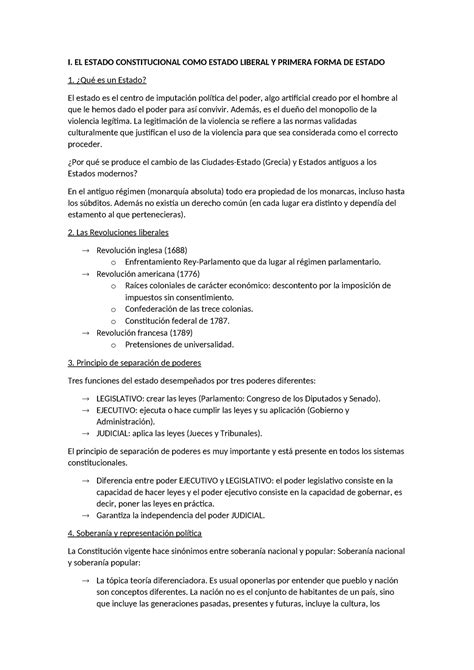 I. EL ESTADO CONSTITUCIONAL COMO ESTADO LIBERAL Y PRIMERA FORMA DE ESTADO

1. ¿Qué es un Estado?

El estado es el centro de imputación política del poder, algo artificial creado por el hombre al que le hemos dado el poder para así convivir. Además, es el dueño del monopolio de la violencia legítima. La legitimación de la violencia se refiere a las normas validadas culturalmente que justifican el uso de la violencia para que sea considerada como el correcto proceder.

¿Por qué se produce el cambio de las Ciudades-Estado (Grecia) y Estados antiguos a los Estados modernos?

En el antiguo régimen (monarquía absoluta) todo era propiedad de los monarcas, incluso hasta los súbditos. Además no existía un derecho común (en cada lugar era distinto y dependía del estamento al que pertenecieras).

2. Las Revoluciones liberales

→ Revolución inglesa (1688)
  o Enfrentamiento Rey-Parlamento que da lugar al régimen parlamentario.
→ Revolución americana (1776)
  o Raíces coloniales de carácter económico: descontento por la imposición de impuestos sin consentimiento.
  o Confederación de las trece colonias.
  o Constitución federal de 1787.
→ Revolución francesa (1789)
  o Pretensiones de universalidad.

3. Principio de separación de poderes

Tres funciones del estado desempeñados por tres poderes diferentes:

→ LEGISLATIVO: crear las leyes (Parlamento: Congreso de los Diputados y Senado).
→ EJECUTIVO: ejecuta o hace cumplir las leyes y su aplicación (Gobierno y Administración).
→ JUDICIAL: aplica las leyes (Jueces y Tribunales).

El principio de separación de poderes es muy importante y está presente en todos los sistemas constitucionales.

→ Diferencia entre poder EJECUTIVO y LEGISLATIVO: el poder legislativo consiste en la capacidad de hacer leyes y el poder ejecutivo consiste en la capacidad de gobernar, es decir, poner las leyes en práctica.
→ Garantiza la independencia del poder JUDICIAL.

4. Soberanía y representación política

La Constitución vigente hace sinónimos entre soberanía nacional y popular: Soberanía nacional y soberanía popular:

→ La tópica teoría diferenciadora. Es usual oponerlas por entender que pueblo y nación son conceptos diferentes. La nación no es el conjunto de habitantes de un país, sino que incluye las generaciones pasadas, presentes y futuras, incluye la cultura, los